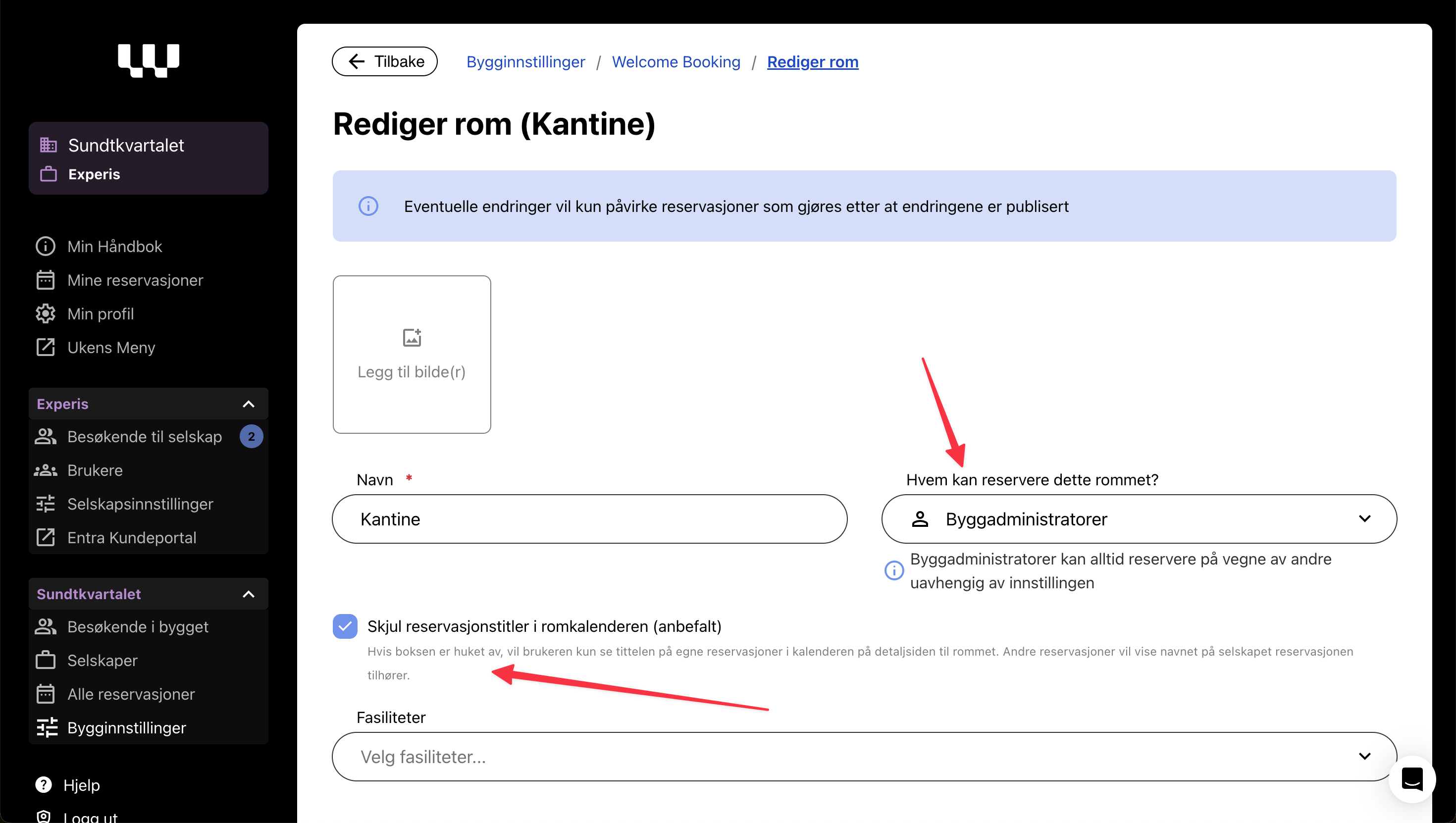 Sundtkvartalet
Experis

Min Håndbok
Mine reservasjoner
Min profil
Ukens Meny

Experis
Besøkende til selskap 2
Brukere
Selskapsinnstillinger
Entra Kundeportal

Sundtkvartalet
Besøkende i bygget
Selskaper
Alle reservasjoner
Bygginnstillinger

Hjelp
Logg ut

Tilbake
Bygginnstillinger / Welcome Booking / Rediger rom

Rediger rom (Kantine)

Eventuelle endringer vil kun påvirke reservasjoner som gjøres etter at endringene er publisert

Legg til bilde(r)

Navn *
Kantine

Hvem kan reservere dette rommet?
Byggadministratorer
Byggadministratorer kan alltid reservere på vegne av andre uavhengig av innstillingen

Skjul reservasjonstitler i romkalenderen (anbefalt)
Hvis boksen er huket av, vil brukeren kun se tittelen på egne reservasjoner i kalenderen på detaljsiden til rommet. Andre reservasjoner vil vise navnet på selskapet reservasjonen tilhører.

Fasiliteter
Velg fasiliteter...